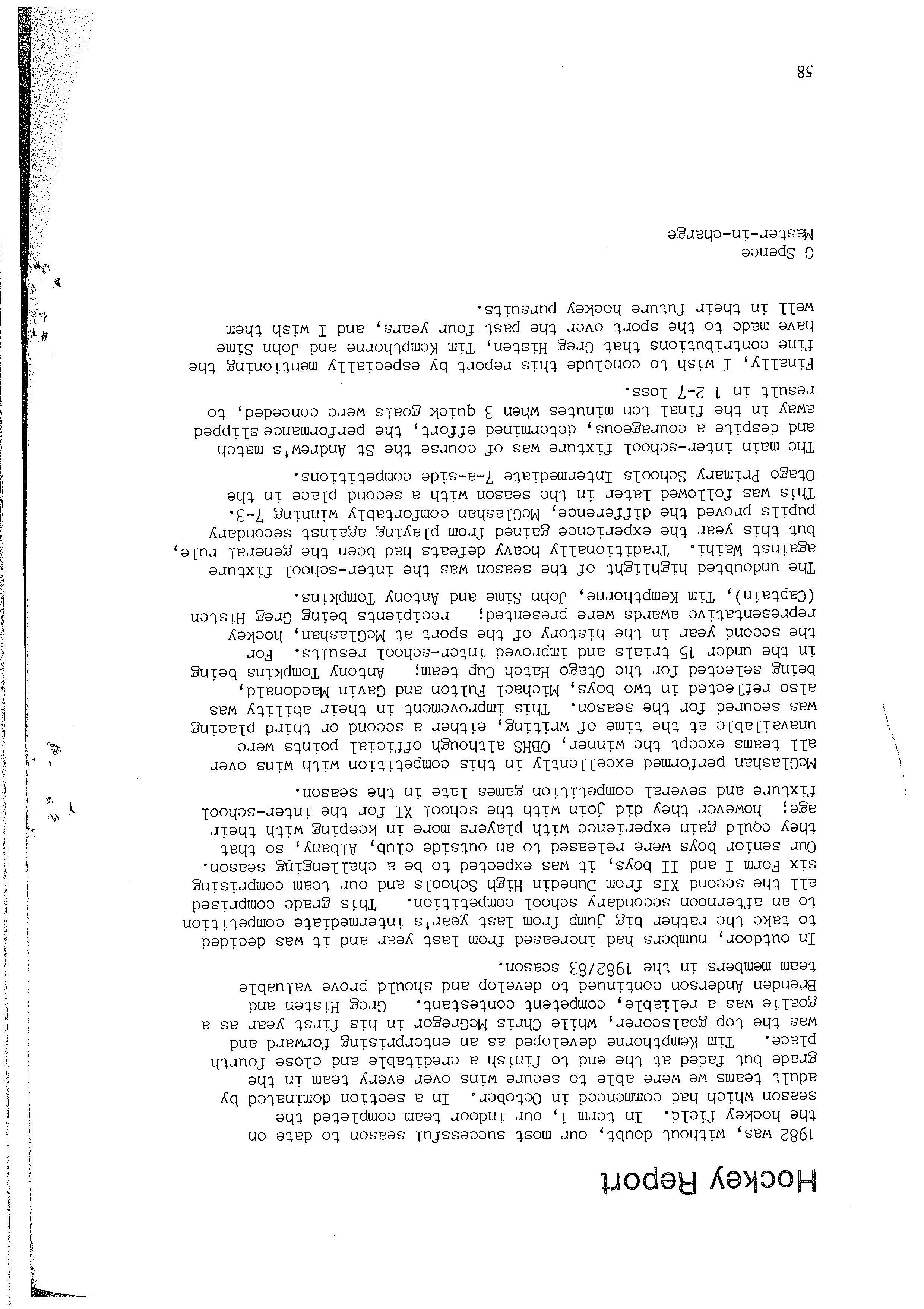 Hockey Report

1982 was, without doubt, our most successful season to date on the hockey field. In term 1, our indoor team completed the season which had commenced in October. In a section dominated by adult teams we were able to secure wins over every team in the grade but faded at the end to finish a creditable and close fourth place. Tim Kempthorne developed as an enterprising forward and was the top goalscorer, while Chris McGregor in his first year as a goalie was a reliable, competent contestant. Greg Histen and Brenden Anderson continued to develop and should prove valuable team members in the 1982/83 season.

In outdoor, numbers had increased from last year and it was decided to take the rather big jump from last year's intermediate competition to an afternoon secondary school competition. This grade comprised all the second XIs from Dunedin High Schools and our team comprising six Form I and II boys, it was expected to be a challenging season. Our senior boys were released to an outside club, Albany, so that they could gain experience with players more in keeping with their age; however they did join with the school XI for the inter-school fixture and several competition games late in the season.

McGlashan performed excellently in this competition with wins over all teams except the winner, OBHS although official points were unavailable at the time of writing, either a second or third placing was secured for the season. This improvement in their ability was also reflected in two boys, Michael Fulton and Gavin Macdonald, being selected for the Otago Hatch Cup team; Antony Tompkins being in the under 15 trials and improved inter-school results. For the second year in the history of the sport at McGlashan, hockey representative awards were presented; recipients being Greg Histen (Captain), Tim Kempthorne, John Sime and Antony Tompkins.

The undoubted highlight of the season was the inter-school fixture against Waihi. Traditionally heavy defeats had been the general rule, but this year the experience gained from playing against secondary pupils proved the difference, McGlashan comfortably winning 7-3. This was followed later in the season with a second place in the Otago Primary Schools Intermediate 7-a-side competitions.

The main inter-school fixture was of course the St Andrew's match and despite a courageous, determined effort, the performance slipped away in the final ten minutes when 3 quick goals were conceded, to result in 1 2-7 loss.

Finally, I wish to conclude this report by especially mentioning the fine contributions that Greg Histen, Tim Kempthorne and John Sime have made to the sport over the past four years, and I wish them well in their future hockey pursuits.

G Spence
Master-in-charge

58